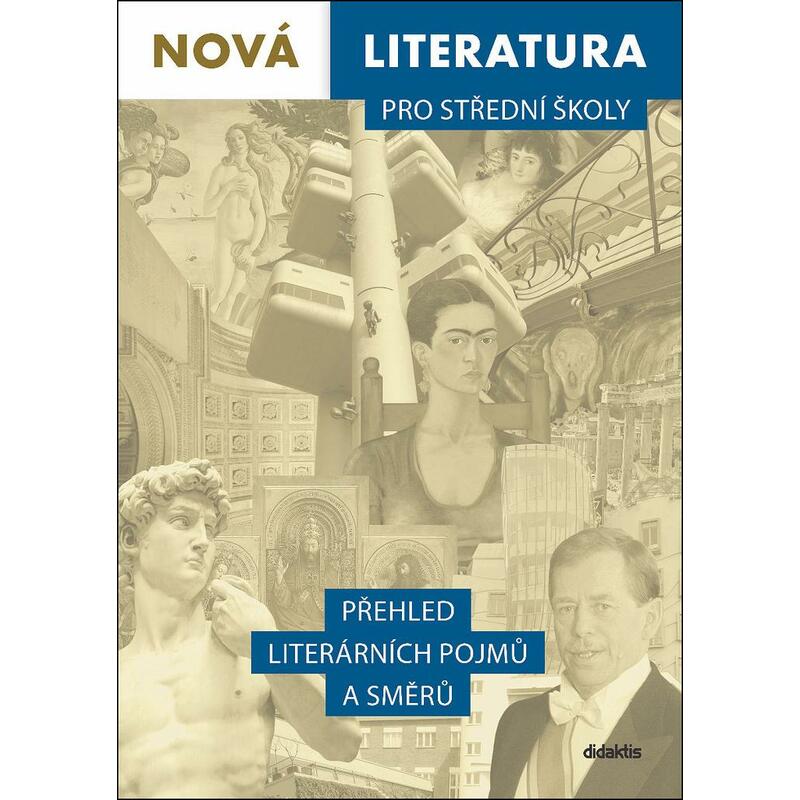 NOVÁ LITERATURA

PRO STŘEDNÍ ŠKOLY

PŘEHLED LITERÁRNÍCH POJMŮ A SMĚRŮ

didaktis